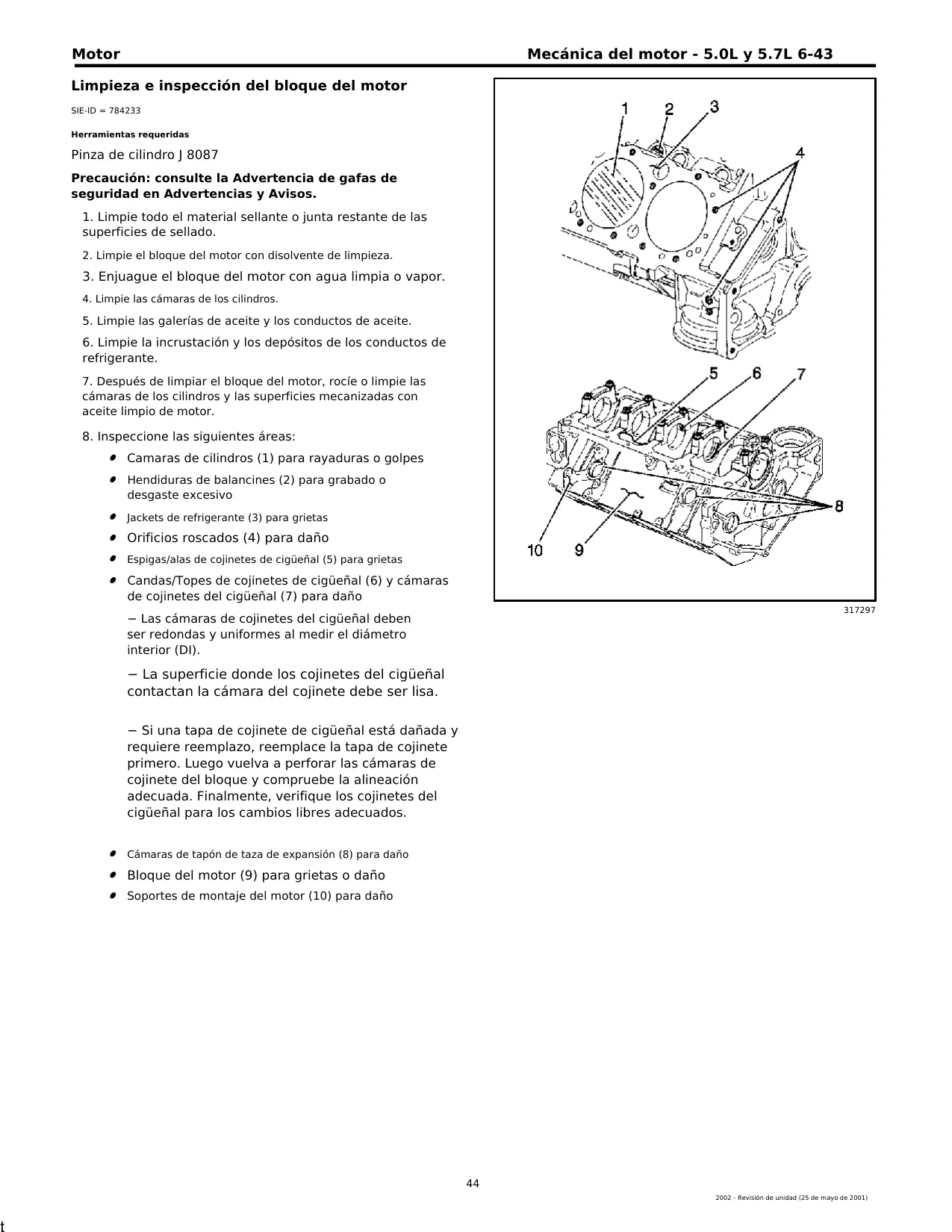 Motor

Mecánica del motor - 5.0L y 5.7L 6-43

Limpieza e inspección del bloque del motor

SIE-ID = 784233

Herramientas requeridas

Pinza de cilindro J 8087

Precaución: consulte la Advertencia de gafas de seguridad en Advertencias y Avisos.

1. Limpie todo el material sellante o junta restante de las superficies de sellado.

2. Limpie el bloque del motor con disolvente de limpieza.

3. Enjuague el bloque del motor con agua limpia o vapor.

4. Limpie las cámaras de los cilindros.

5. Limpie las galerías de aceite y los conductos de aceite.

6. Limpie la incrustación y los depósitos de los conductos de refrigerante.

7. Después de limpiar el bloque del motor, rocíe o limpie las cámaras de los cilindros y las superficies mecanizadas con aceite limpio de motor.

8. Inspeccione las siguientes áreas:

• Camaras de cilindros (1) para rayaduras o golpes
• Hendiduras de balancines (2) para grabado o desgaste excesivo
• Jackets de refrigerante (3) para grietas
• Orificios roscados (4) para daño
• Espigas/alas de cojinetes de cigüeñal (5) para grietas
• Candas/Topes de cojinetes de cigüeñal (6) y cámaras de cojinetes del cigüeñal (7) para daño

− Las cámaras de cojinetes del cigüeñal deben ser redondas y uniformes al medir el diámetro interior (DI).

− La superficie donde los cojinetes del cigüeñal contactan la cámara del cojinete debe ser lisa.

− Si una tapa de cojinete de cigüeñal está dañada y requiere reemplazo, reemplace la tapa de cojinete primero. Luego vuelva a perforar las cámaras de cojinete del bloque y compruebe la alineación adecuada. Finalmente, verifique los cojinetes del cigüeñal para los cambios libres adecuados.

• Cámaras de tapón de taza de expansión (8) para daño
• Bloque del motor (9) para grietas o daño
• Soportes de montaje del motor (10) para daño

1 2 3 4 5 6 7 8 10 9

317297

44

2002 - Revisión de unidad (25 de mayo de 2001)

t